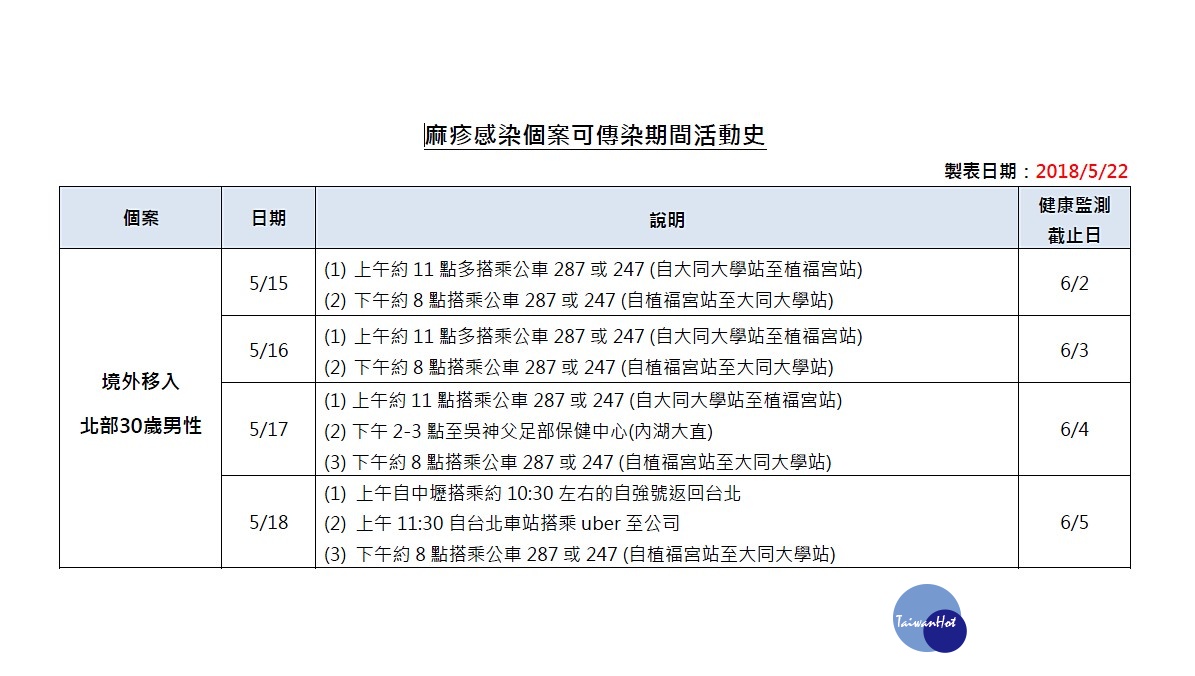 麻疹感染個案可傳染期間活動史

製表日期：2018/5/22

| 個案 | 日期 | 說明 | 健康監測截止日 |
|---|---|---|---|
| 境外移入 北部30歲男性 | 5/15 | (1) 上午約 11 點多搭乘公車 287 或 247 (自大同大學站至植福宮站) (2) 下午約 8 點搭乘公車 287 或 247 (自植福宮站至大同大學站) | 6/2 |
| | 5/16 | (1) 上午約 11 點多搭乘公車 287 或 247 (自大同大學站至植福宮站) (2) 下午約 8 點搭乘公車 287 或 247 (自植福宮站至大同大學站) | 6/3 |
| | 5/17 | (1) 上午約 11 點搭乘公車 287 或 247 (自大同大學站至植福宮站) (2) 下午 2-3 點至吳神父足部保健中心(內湖大直) (3) 下午約 8 點搭乘公車 287 或 247 (自植福宮站至大同大學站) | 6/4 |
| | 5/18 | (1) 上午自中壢搭乘約 10:30 左右的自強號返回台北 (2) 上午 11:30 自台北車站搭乘 uber 至公司 (3) 下午約 8 點搭乘公車 287 或 247 (自植福宮站至大同大學站) | 6/5 |

TaiwanHot